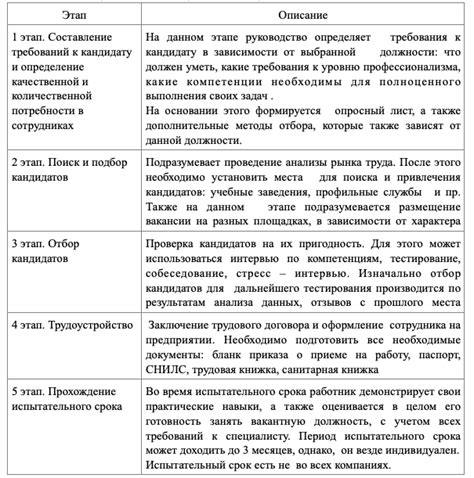 | Этап | Описание |
|---|---|
| 1 этап. Составление требований к кандидату и определение качественной и количественной потребности в сотрудниках | На данном этапе руководство определяет требования к кандидату в зависимости от выбранной должности: что должен уметь, какие требования к уровню профессионализма, какие компетенции необходимы для полноценного выполнения своих задач . На основании этого формируется опросный лист, а также дополнительные методы отбора, которые также зависят от данной должности. |
| 2 этап. Поиск и подбор кандидатов | Подразумевает проведение анализы рынка труда. После этого необходимо установить места для поиска и привлечения кандидатов: учебные заведения, профильные службы и пр. Также на данном этапе подразумевается размещение вакансии на разных площадках, в зависимости от характера |
| 3 этап. Отбор кандидатов | Проверка кандидатов на их пригодность. Для этого может использоваться интервью по компетенциям, тестирование, собеседование, стресс – интервью. Изначально отбор кандидатов для дальнейшего тестирования производится по результатам анализа данных, отзывов с прошлого места |
| 4 этап. Трудоустройство | Заключение трудового договора и оформление сотрудника на предприятии. Необходимо подготовить все необходимые документы: бланк приказа о приеме на работу, паспорт, СНИЛС, трудовая книжка, санитарная книжка |
| 5 этап. Прохождение испытательного срока | Во время испытательного срока работник демонстрирует свои практические навыки, а также оценивается в целом его готовность занять вакантную должность, с учетом всех требований к специалисту. Период испытательного срока может доходить до 3 месяцев, однако, он везде индивидуален. Испытательный срок есть не во всех компаниях. |